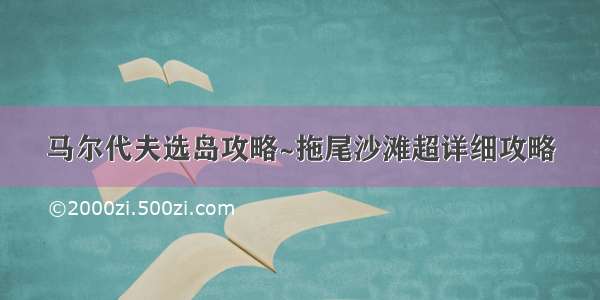 马尔代夫选岛攻略~拖尾沙滩超详细攻略

©2000zi.500zi.com